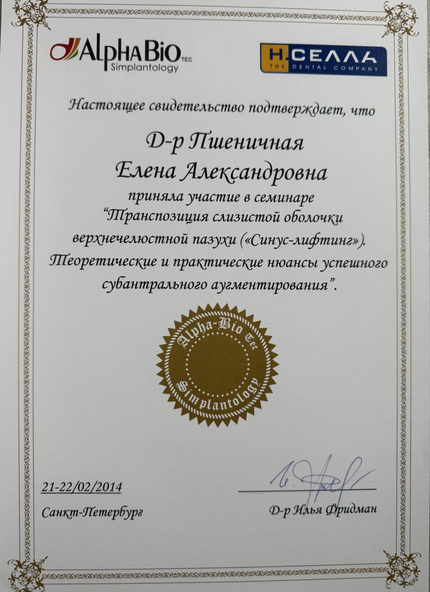 AlphaBio TEC
Simplantology

Н.СЕЛЛА
THE DENTAL COMPANY

Настоящее свидетельство подтверждает, что

Д-р Пшеничная
Елена Александровна

приняла участие в семинаре
"Транспозиция слизистой оболочки верхнечелюстной пазухи («Синус-лифтинг»). Теоретические и практические нюансы успешного субантрального аугментирования".

Alpha-Bio Tec
Simplantology

21-22/02/2014
Санкт-Петербург

Д-р Илья Фридман